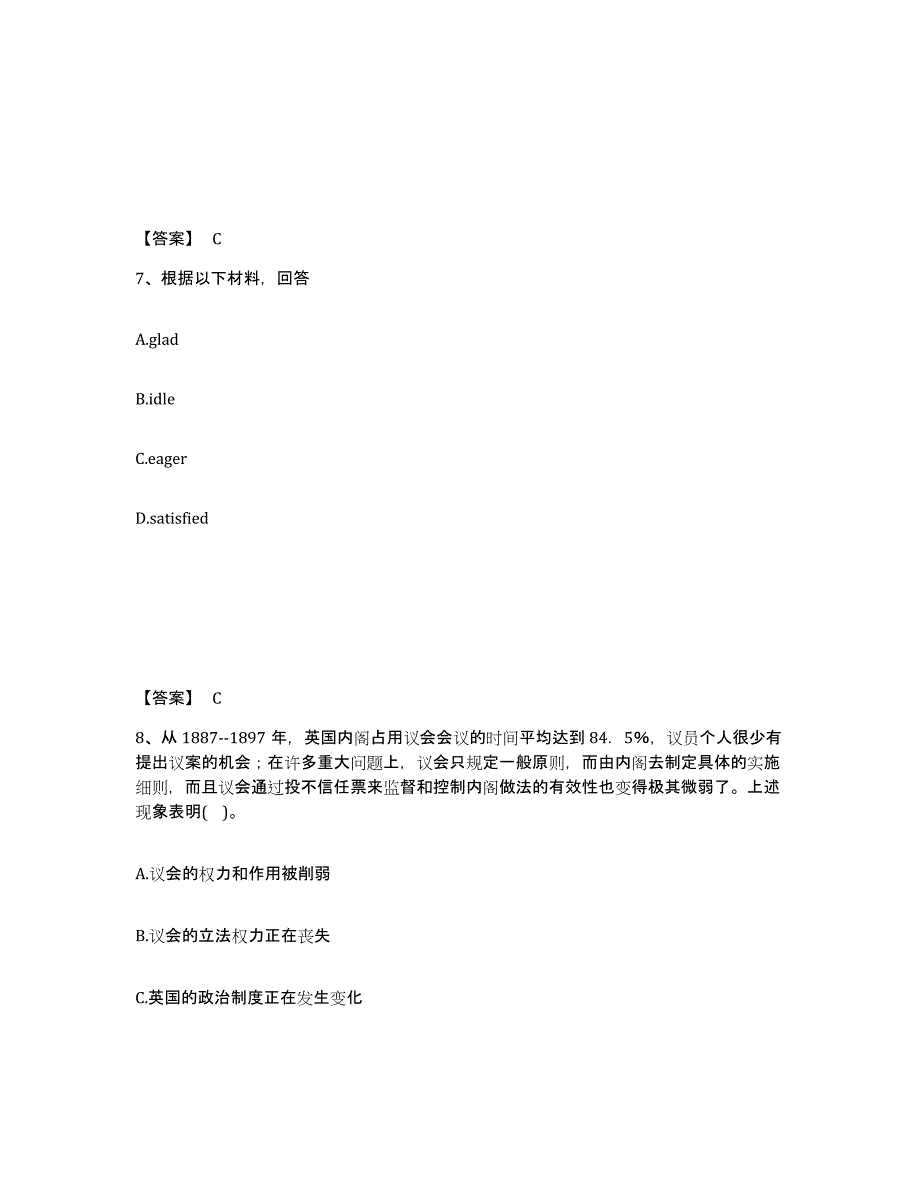 【答案】 C

7、根据以下材料，回答

A.glad

B.idle

C.eager

D.satisfied

【答案】 C

8、从 1887--1897 年，英国内阁占用议会会议的时间平均达到 84．5%，议员个人很少有提出议案的机会；在许多重大问题上，议会只规定一般原则，而由内阁去制定具体的实施细则，而且议会通过投不信任票来监督和控制内阁做法的有效性也变得极其微弱了。上述现象表明( )。

A.议会的权力和作用被削弱

B.议会的立法权力正在丧失

C.英国的政治制度正在发生变化